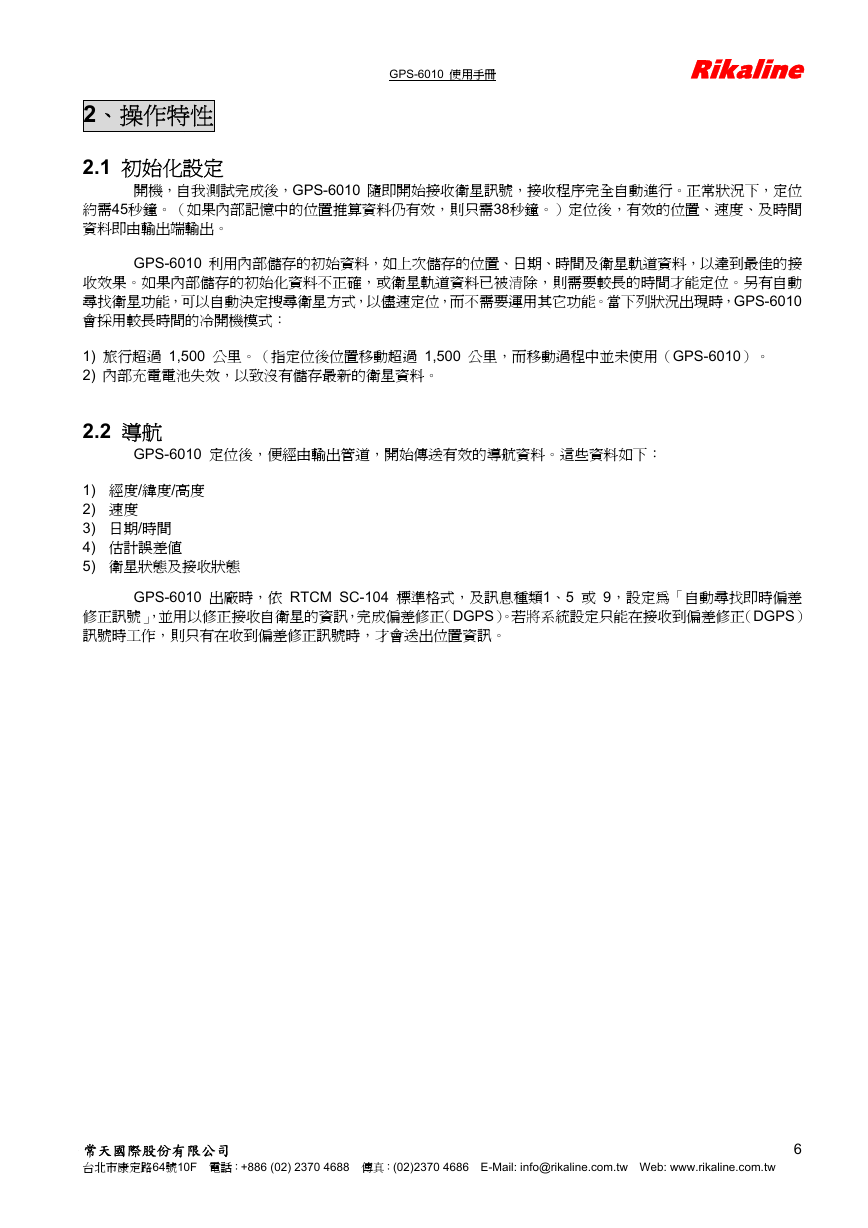 GPS-6010 使用手冊

Rikaline

2、操作特性

2.1 初始化設定

開機，自我測試完成後，GPS-6010 隨即開始接收衛星訊號，接收程序完全自動進行。正常狀況下，定位約需45秒鐘。（如果內部記憶中的位置推算資料仍有效，則只需38秒鐘。）定位後，有效的位置、速度、及時間資料即由輸出端輸出。

GPS-6010 利用內部儲存的初始資料，如上次儲存的位置、日期、時間及衛星軌道資料，以達到最佳的接收效果。如果內部儲存的初始化資料不正確，或衛星軌道資料已被清除，則需要較長的時間才能定位。另有自動尋找衛星功能，可以自動決定搜尋衛星方式，以儘速定位，而不需要運用其它功能。當下列狀況出現時，GPS-6010 會採用較長時間的冷開機模式：

1) 旅行超過 1,500 公里。（指定位後位置移動超過 1,500 公里，而移動過程中並未使用（GPS-6010）。
2) 內部充電電池失效，以致沒有儲存最新的衛星資料。

2.2 導航

GPS-6010 定位後，便經由輸出管道，開始傳送有效的導航資料。這些資料如下：

1) 經度/緯度/高度
2) 速度
3) 日期/時間
4) 估計誤差值
5) 衛星狀態及接收狀態

GPS-6010 出廠時，依 RTCM SC-104 標準格式，及訊息種類1、5 或 9，設定為「自動尋找即時偏差修正訊號」，並用以修正接收自衛星的資訊，完成偏差修正（DGPS）。若將系統設定只能在接收到偏差修正（DGPS）訊號時工作，則只有在收到偏差修正訊號時，才會送出位置資訊。

常天國際股份有限公司
台北市康定路64號10F 電話：+886 (02) 2370 4688 傳真：(02)2370 4686 E-Mail: info@rikaline.com.tw Web: www.rikaline.com.tw

6